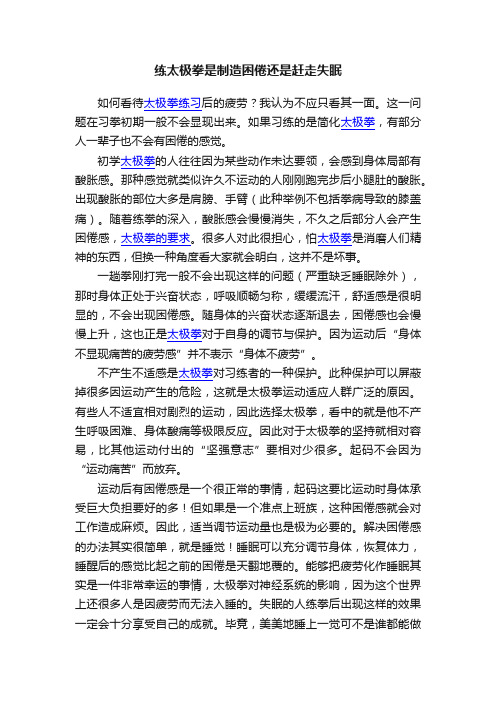 练太极拳是制造困倦还是赶走失眠

如何看待太极拳练习后的疲劳？我认为不应只看其一面。这一问题在习拳初期一般不会显现出来。如果习练的是简化太极拳，有部分人一辈子也不会有困倦的感觉。

初学太极拳的人往往因为某些动作未达要领，会感到身体局部有酸胀感。那种感觉就类似许久不运动的人刚刚跑完步后小腿肚的酸胀。出现酸胀的部位大多是肩膀、手臂（此种举例不包括拳病导致的膝盖痛）。随着练拳的深入，酸胀感会慢慢消失，不久之后部分人会产生困倦感，太极拳的要求。很多人对此很担心，怕太极拳是消磨人们精神的东西，但换一种角度看大家就会明白，这并不是坏事。

一趟拳刚打完一般不会出现这样的问题（严重缺乏睡眠除外），那时身体正处于兴奋状态，呼吸顺畅匀称，缓缓流汗，舒适感是很明显的，不会出现困倦感。随身体的兴奋状态逐渐退去，困倦感也会慢慢上升，这也正是太极拳对于自身的调节与保护。因为运动后“身体不显现痛苦的疲劳感”并不表示“身体不疲劳”。

不产生不适感是太极拳对习练者的一种保护。此种保护可以屏蔽掉很多因运动产生的危险，这就是太极拳运动适应人群广泛的原因。有些人不适宜相对剧烈的运动，因此选择太极拳，看中的就是他不产生呼吸困难、身体酸痛等极限反应。因此对于太极拳的坚持就相对容易，比其他运动付出的“坚强意志”要相对少很多。起码不会因为“运动痛苦”而放弃。

运动后有困倦感是一个很正常的事情，起码这要比运动时身体承受巨大负担要好的多！但如果是一个准点上班族，这种困倦感就会对工作造成麻烦。因此，适当调节运动量也是极为必要的。解决困倦感的办法其实很简单，就是睡觉！睡眠可以充分调节身体，恢复体力，睡醒后的感觉比起之前的困倦是天翻地覆的。能够把疲劳化作睡眠其实是一件非常幸运的事情，太极拳对神经系统的影响，因为这个世界上还很多人是因疲劳而无法入睡的。失眠的人练拳后出现这样的效果一定会十分享受自己的成就。毕竟，美美地睡上一觉可不是谁都能做